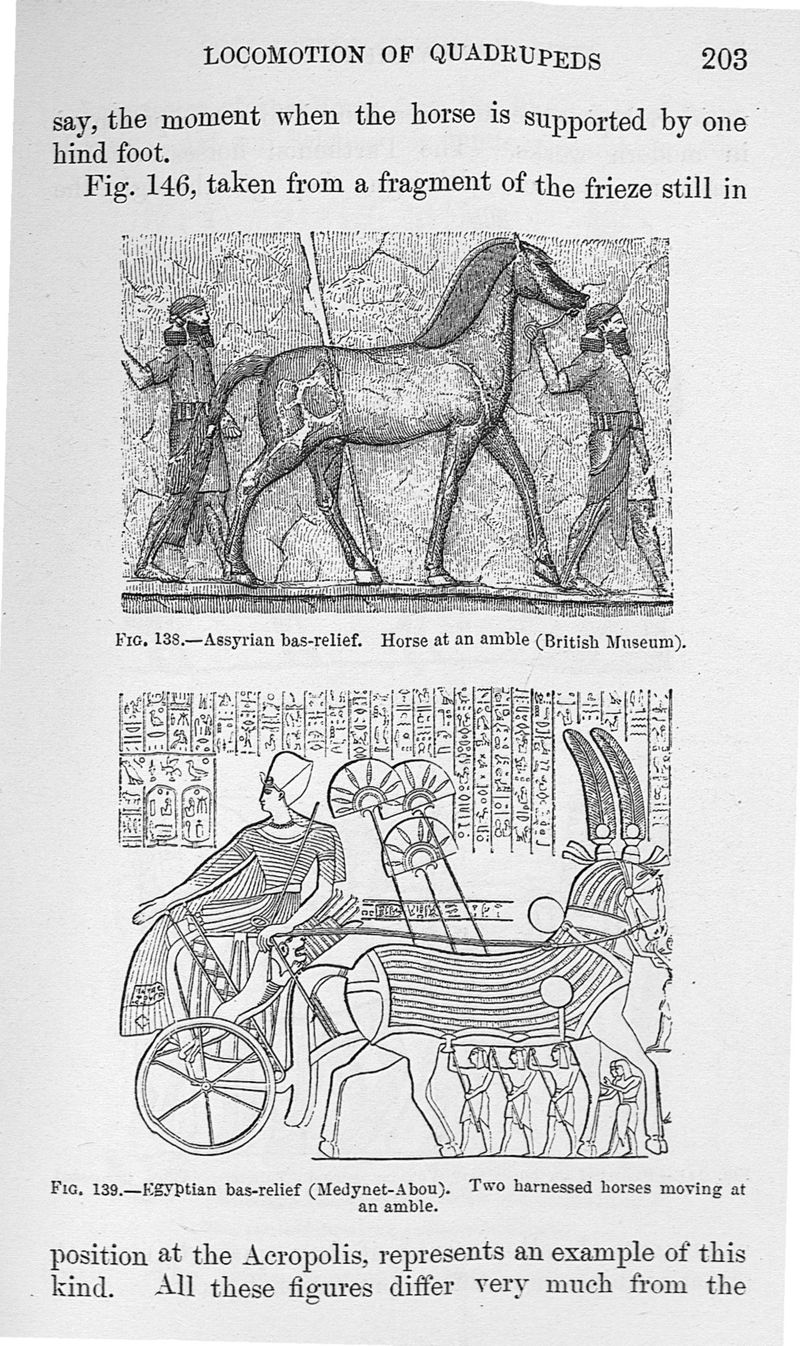 LOCOMOTION OF QUADRUPEDS 203

say, the moment when the horse is supported by one hind foot.

Fig. 146, taken from a fragment of the frieze still in

FIG. 138.—Assyrian bas-relief. Horse at an amble (British Museum).

FIG. 139.—Egyptian bas-relief (Medynet-Abou). Two harnessed horses moving at an amble.

position at the Acropolis, represents an example of this kind. All these figures differ very much from the